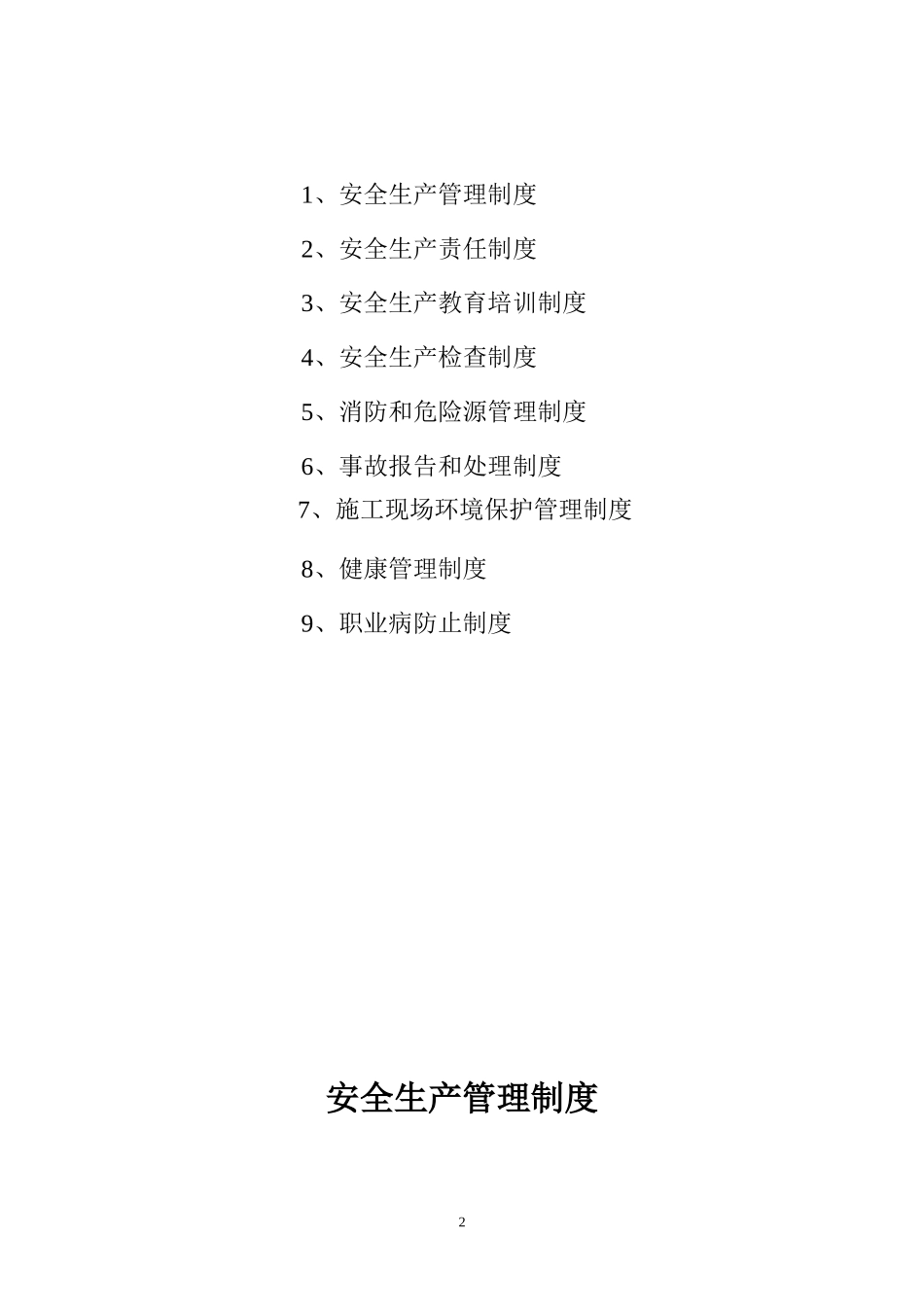 1、安全生产管理制度

2、安全生产责任制度

3、安全生产教育培训制度

4、安全生产检查制度

5、消防和危险源管理制度

6、事故报告和处理制度

7、施工现场环境保护管理制度

8、健康管理制度

9、职业病防止制度

安全生产管理制度

2